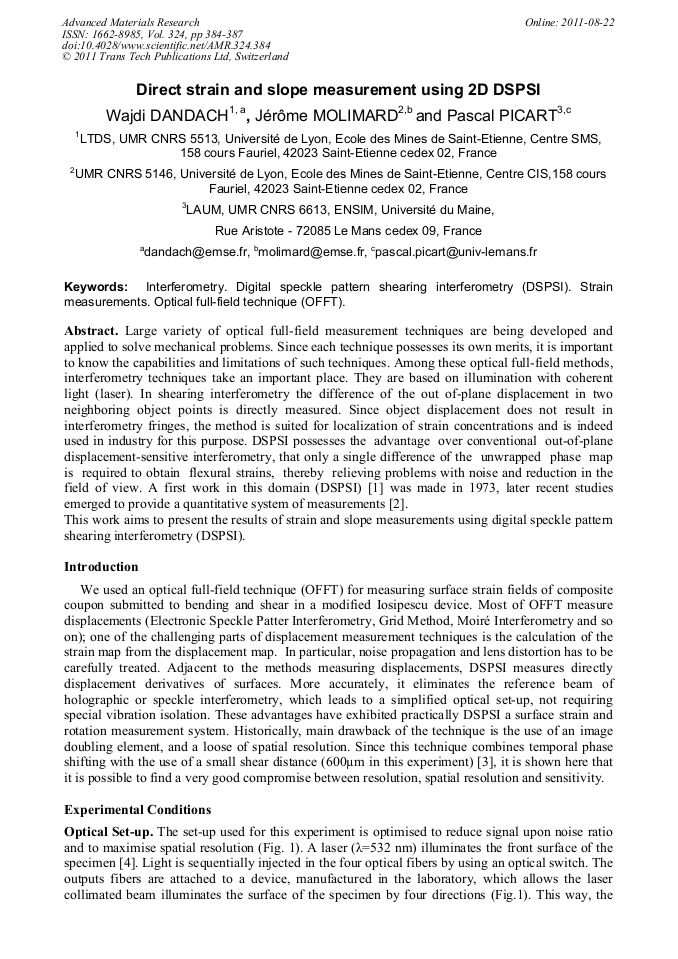 Advanced Materials Research
ISSN: 1662-8985, Vol. 324, pp 384-387
doi:10.4028/www.scientific.net/AMR.324.384
© 2011 Trans Tech Publications Ltd, Switzerland

Online: 2011-08-22

Direct strain and slope measurement using 2D DSPSI

Wajdi DANDACH$^{1, a}$, Jérôme MOLIMARD$^{2,b}$ and Pascal PICART$^{3,c}$

$^1$LTDS, UMR CNRS 5513, Université de Lyon, Ecole des Mines de Saint-Etienne, Centre SMS, 158 cours Fauriel, 42023 Saint-Etienne cedex 02, France

$^2$UMR CNRS 5146, Université de Lyon, Ecole des Mines de Saint-Etienne, Centre CIS,158 cours Fauriel, 42023 Saint-Etienne cedex 02, France

$^3$LAUM, UMR CNRS 6613, ENSIM, Université du Maine,

Rue Aristote - 72085 Le Mans cedex 09, France

$^a$dandach@emse.fr, $^b$molimard@emse.fr, $^c$pascal.picart@univ-lemans.fr

Keywords: Interferometry. Digital speckle pattern shearing interferometry (DSPSI). Strain measurements. Optical full-field technique (OFFT).

Abstract. Large variety of optical full-field measurement techniques are being developed and applied to solve mechanical problems. Since each technique possesses its own merits, it is important to know the capabilities and limitations of such techniques. Among these optical full-field methods, interferometry techniques take an important place. They are based on illumination with coherent light (laser). In shearing interferometry the difference of the out of-plane displacement in two neighboring object points is directly measured. Since object displacement does not result in interferometry fringes, the method is suited for localization of strain concentrations and is indeed used in industry for this purpose. DSPSI possesses the advantage over conventional out-of-plane displacement-sensitive interferometry, that only a single difference of the unwrapped phase map is required to obtain flexural strains, thereby relieving problems with noise and reduction in the field of view. A first work in this domain (DSPSI) [1] was made in 1973, later recent studies emerged to provide a quantitative system of measurements [2].
This work aims to present the results of strain and slope measurements using digital speckle pattern shearing interferometry (DSPSI).

Introduction

We used an optical full-field technique (OFFT) for measuring surface strain fields of composite coupon submitted to bending and shear in a modified Iosipescu device. Most of OFFT measure displacements (Electronic Speckle Patter Interferometry, Grid Method, Moiré Interferometry and so on); one of the challenging parts of displacement measurement techniques is the calculation of the strain map from the displacement map. In particular, noise propagation and lens distortion has to be carefully treated. Adjacent to the methods measuring displacements, DSPSI measures directly displacement derivatives of surfaces. More accurately, it eliminates the reference beam of holographic or speckle interferometry, which leads to a simplified optical set-up, not requiring special vibration isolation. These advantages have exhibited practically DSPSI a surface strain and rotation measurement system. Historically, main drawback of the technique is the use of an image doubling element, and a loose of spatial resolution. Since this technique combines temporal phase shifting with the use of a small shear distance (600µm in this experiment) [3], it is shown here that it is possible to find a very good compromise between resolution, spatial resolution and sensitivity.

Experimental Conditions

Optical Set-up. The set-up used for this experiment is optimised to reduce signal upon noise ratio and to maximise spatial resolution (Fig. 1). A laser (λ=532 nm) illuminates the front surface of the specimen [4]. Light is sequentially injected in the four optical fibers by using an optical switch. The outputs fibers are attached to a device, manufactured in the laboratory, which allows the laser collimated beam illuminates the surface of the specimen by four directions (Fig.1). This way, the